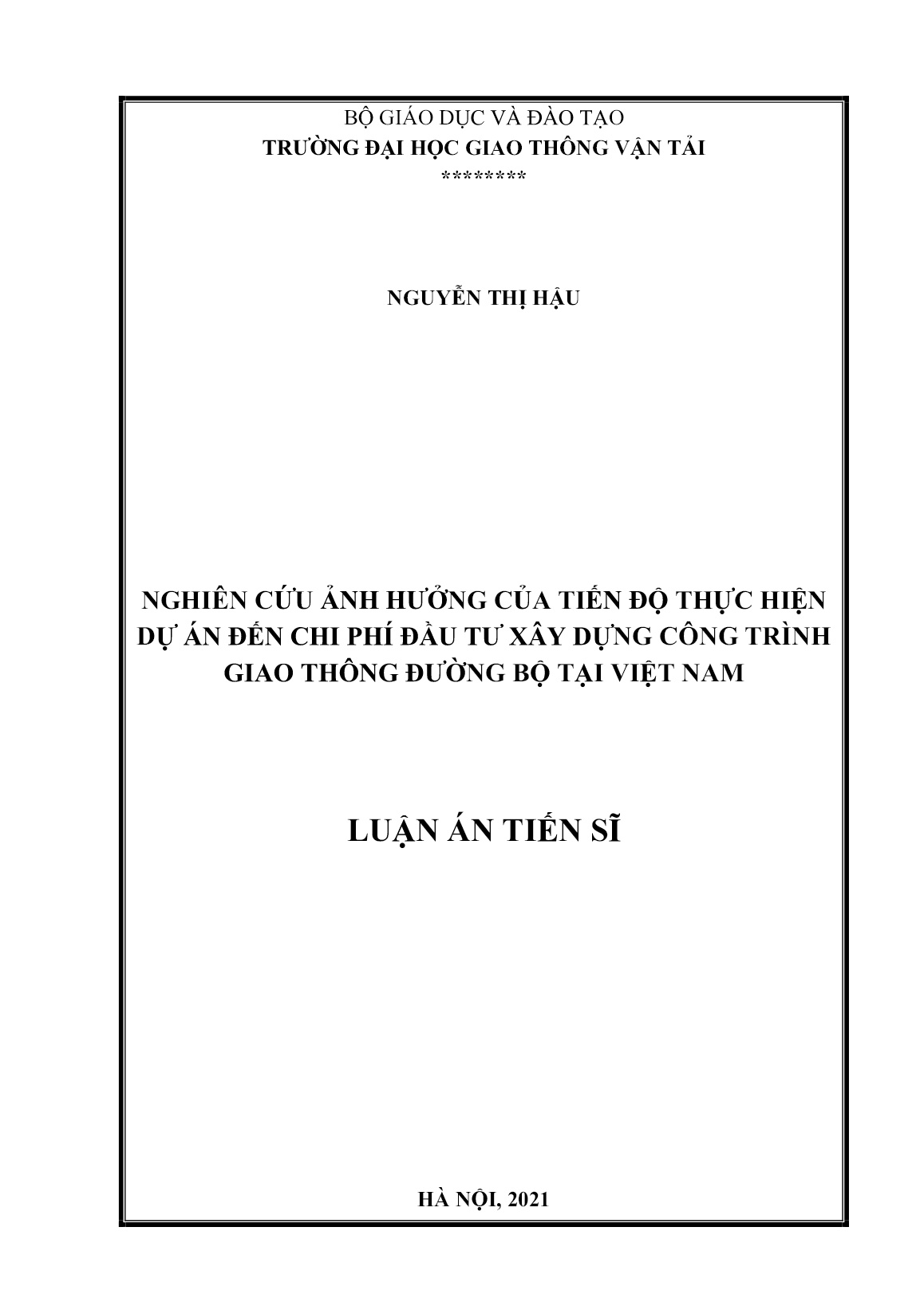 BỘ GIÁO DỤC VÀ ĐÀO TẠO
TRƯỜNG ĐẠI HỌC GIAO THÔNG VẬN TẢI
********

NGUYỄN THỊ HẬU

NGHIÊN CỨU ẢNH HƯỞNG CỦA TIẾN ĐỘ THỰC HIỆN DỰ ÁN ĐẾN CHI PHÍ ĐẦU TƯ XÂY DỰNG CÔNG TRÌNH GIAO THÔNG ĐƯỜNG BỘ TẠI VIỆT NAM

LUẬN ÁN TIẾN SĨ

HÀ NỘI, 2021